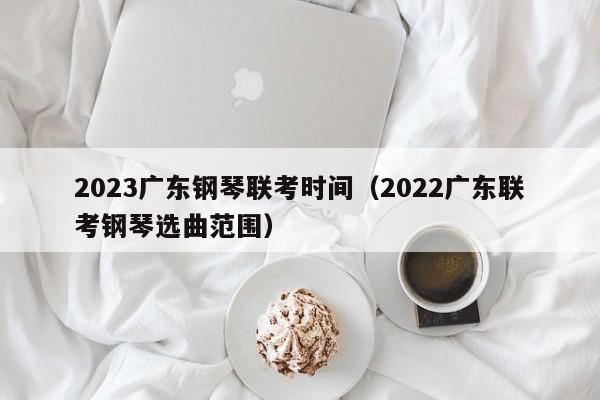 2023广东钢琴联考时间（2022广东联考钢琴选曲范围）